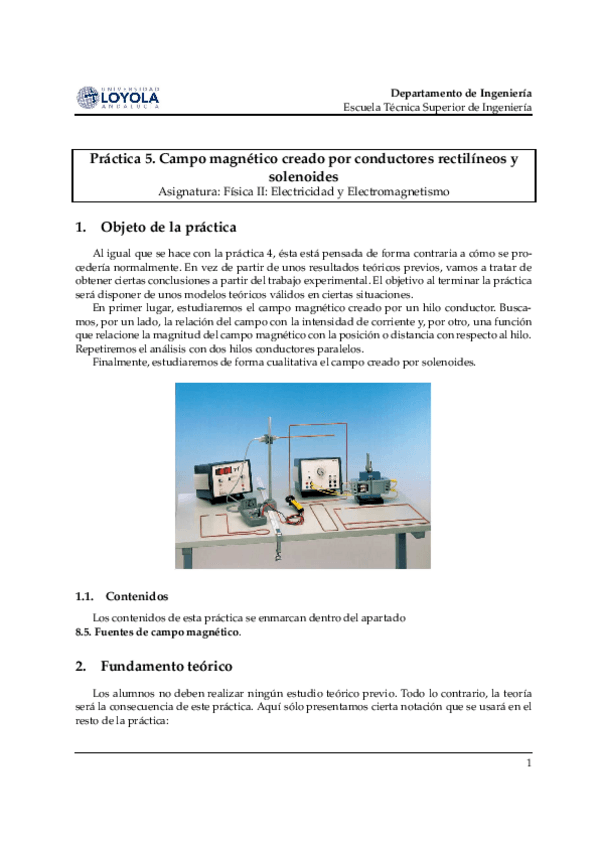 UNIVERSIDAD LOYOLA ANDALUCÍA

Departamento de Ingeniería
Escuela Técnica Superior de Ingeniería

Práctica 5. Campo magnético creado por conductores rectilíneos y solenoides
Asignatura: Física II: Electricidad y Electromagnetismo

1. Objeto de la práctica

Al igual que se hace con la práctica 4, ésta está pensada de forma contraria a cómo se procedería normalmente. En vez de partir de unos resultados teóricos previos, vamos a tratar de obtener ciertas conclusiones a partir del trabajo experimental. El objetivo al terminar la práctica será disponer de unos modelos teóricos válidos en ciertas situaciones.

En primer lugar, estudiaremos el campo magnético creado por un hilo conductor. Buscamos, por un lado, la relación del campo con la intensidad de corriente y, por otro, una función que relacione la magnitud del campo magnético con la posición o distancia con respecto al hilo. Repetiremos el análisis con dos hilos conductores paralelos.

Finalmente, estudiaremos de forma cualitativa el campo creado por solenoides.

1.1. Contenidos

Los contenidos de esta práctica se enmarcan dentro del apartado
8.5. Fuentes de campo magnético.

2. Fundamento teórico

Los alumnos no deben realizar ningún estudio teórico previo. Todo lo contrario, la teoría será la consecuencia de este práctica. Aquí sólo presentamos cierta notación que se usará en el resto de la práctica:

1